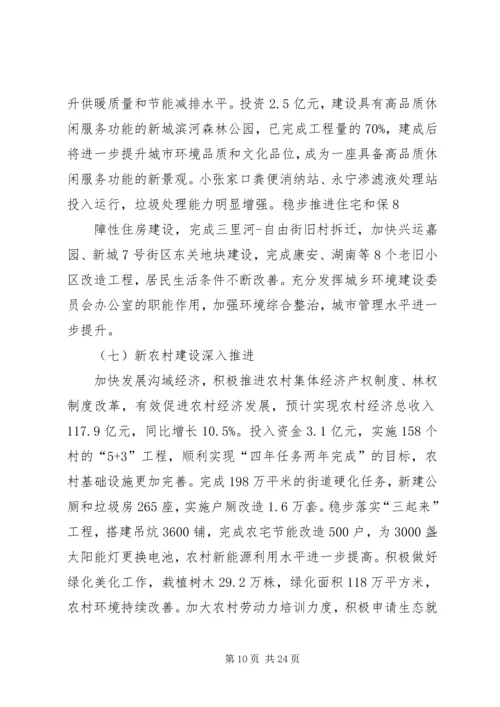 升供暖质量和节能减排水平。投资 2.5 亿元，建设具有高品质休闲服务功能的新城滨河森林公园，已完成工程量的 70%，建成后将进一步提升城市环境品质和文化品位，成为一座具备高品质休闲服务功能的新景观。小张家口粪便消纳站、永宁渗滤液处理站投入运行，垃圾处理能力明显增强。稳步推进住宅和保 8

障性住房建设，完成三里河-自由街旧村拆迁，加快兴运嘉园、新城 7 号街区东关地块建设，完成康安、湖南等 8 个老旧小区改造工程，居民生活条件不断改善。充分发挥城乡环境建设委员会办公室的职能作用，加强环境综合整治，城市管理水平进一步提升。

（七）新农村建设深入推进

加快发展沟域经济，积极推进农村集体经济产权制度、林权制度改革，有效促进农村经济发展，预计实现农村经济总收入 117.9 亿元，同比增长 10.5%。投入资金 3.1 亿元，实施 158 个村的“5+3”工程，顺利实现“四年任务两年完成”的目标，农村基础设施更加完善。完成 198 万平米的街道硬化任务，新建公厕和垃圾房 265 座，实施户厕改造 1.6 万套。稳步落实“三起来”工程，搭建吊炕 3600 铺，完成农宅节能改造 500 户，为 3000 盏太阳能灯更换电池，农村新能源利用水平进一步提高。积极做好绿化美化工作，栽植树木 29.2 万株，绿化面积 118 万平方米，农村环境持续改善。加大农村劳动力培训力度，积极申请生态就

第 10 页 共 24 页